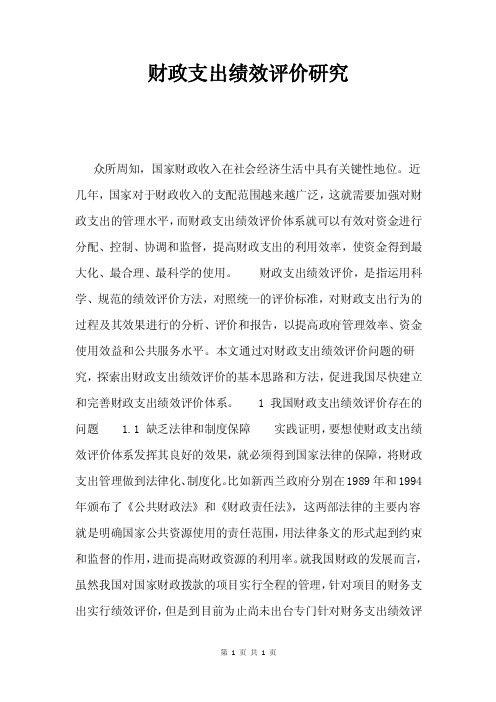 财政支出绩效评价研究

众所周知，国家财政收入在社会经济生活中具有关键性地位。近几年，国家对于财政收入的支配范围越来越广泛，这就需要加强对财政支出的管理水平，而财政支出绩效评价体系就可以有效对资金进行分配、控制、协调和监督，提高财政支出的利用效率，使资金得到最大化、最合理、最科学的使用。　　财政支出绩效评价，是指运用科学、规范的绩效评价方法，对照统一的评价标准，对财政支出行为的过程及其效果进行的分析、评价和报告，以提高政府管理效率、资金使用效益和公共服务水平。本文通过对财政支出绩效评价问题的研究，探索出财政支出绩效评价的基本思路和方法，促进我国尽快建立和完善财政支出绩效评价体系。　　1 我国财政支出绩效评价存在的问题　　1.1 缺乏法律和制度保障　　实践证明，要想使财政支出绩效评价体系发挥其良好的效果，就必须得到国家法律的保障，将财政支出管理做到法律化、制度化。比如新西兰政府分别在1989年和1994年颁布了《公共财政法》和《财政责任法》，这两部法律的主要内容就是明确国家公共资源使用的责任范围，用法律条文的形式起到约束和监督的作用，进而提高财政资源的利用率。就我国财政的发展而言，虽然我国对国家财政拨款的项目实行全程的管理，针对项目的财务支出实行绩效评价，但是到目前为止尚未出台专门针对财务支出绩效评

第 1 页 共 1 页